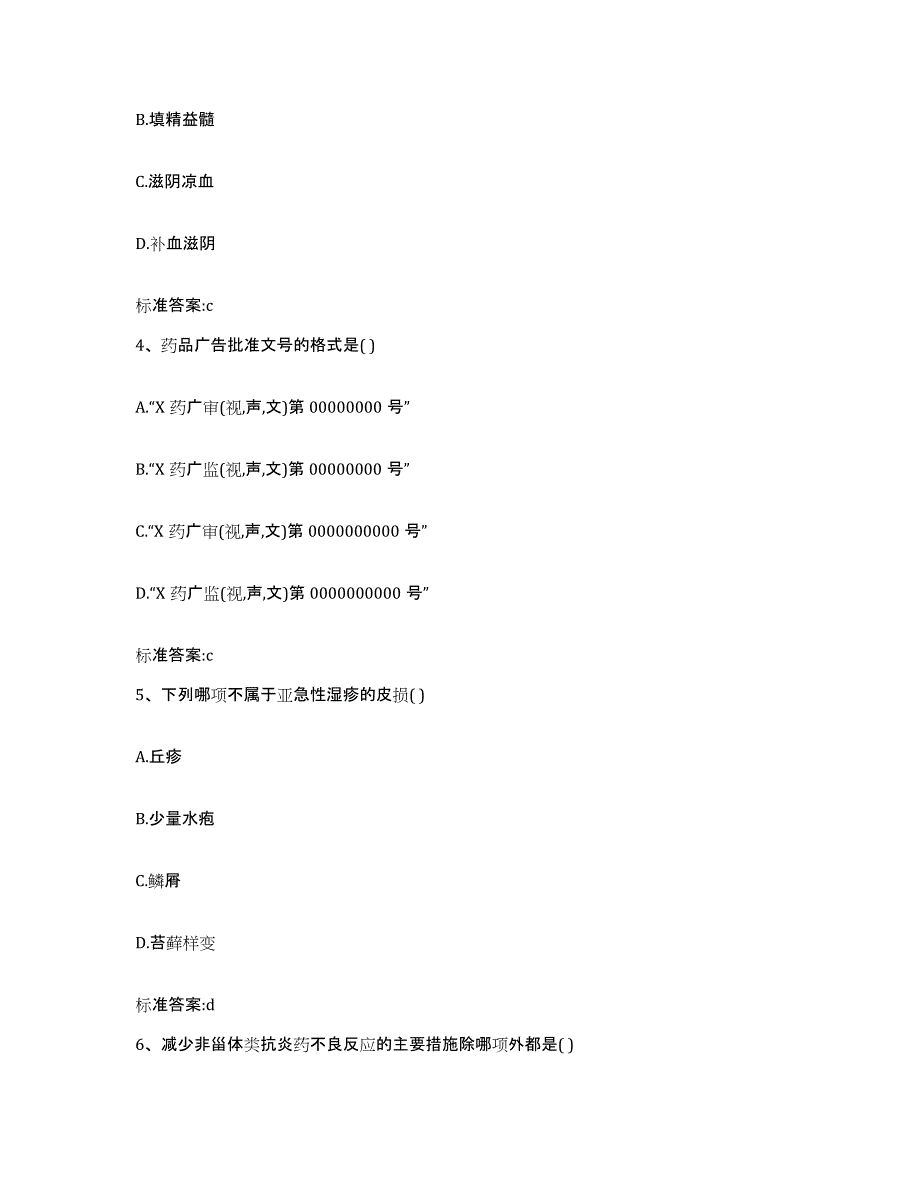 B.填精益髓

C.滋阴凉血

D.补血滋阴

标准答案:c

4、药品广告批准文号的格式是( )

A.“X 药广审(视,声,文)第 00000000 号”

B.“X 药广监(视,声,文)第 00000000 号”

C.“X 药广审(视,声,文)第 0000000000 号”

D.“X 药广监(视,声,文)第 0000000000 号”

标准答案:c

5、下列哪项不属于亚急性湿疹的皮损( )

A.丘疹

B.少量水疱

C.鳞屑

D.苔藓样变

标准答案:d

6、减少非甾体类抗炎药不良反应的主要措施除哪项外都是( )